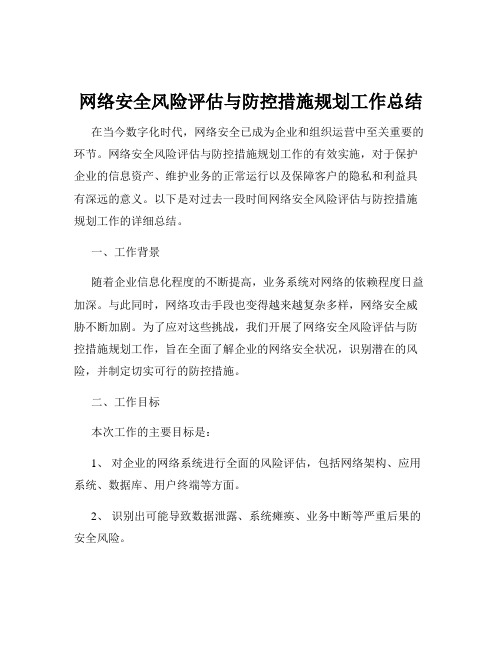 网络安全风险评估与防控措施规划工作总结

在当今数字化时代，网络安全已成为企业和组织运营中至关重要的环节。网络安全风险评估与防控措施规划工作的有效实施，对于保护企业的信息资产、维护业务的正常运行以及保障客户的隐私和利益具有深远的意义。以下是对过去一段时间网络安全风险评估与防控措施规划工作的详细总结。

一、工作背景

随着企业信息化程度的不断提高，业务系统对网络的依赖程度日益加深。与此同时，网络攻击手段也变得越来越复杂多样，网络安全威胁不断加剧。为了应对这些挑战，我们开展了网络安全风险评估与防控措施规划工作，旨在全面了解企业的网络安全状况，识别潜在的风险，并制定切实可行的防控措施。

二、工作目标

本次工作的主要目标是：

1、 对企业的网络系统进行全面的风险评估，包括网络架构、应用系统、数据库、用户终端等方面。

2、 识别出可能导致数据泄露、系统瘫痪、业务中断等严重后果的安全风险。